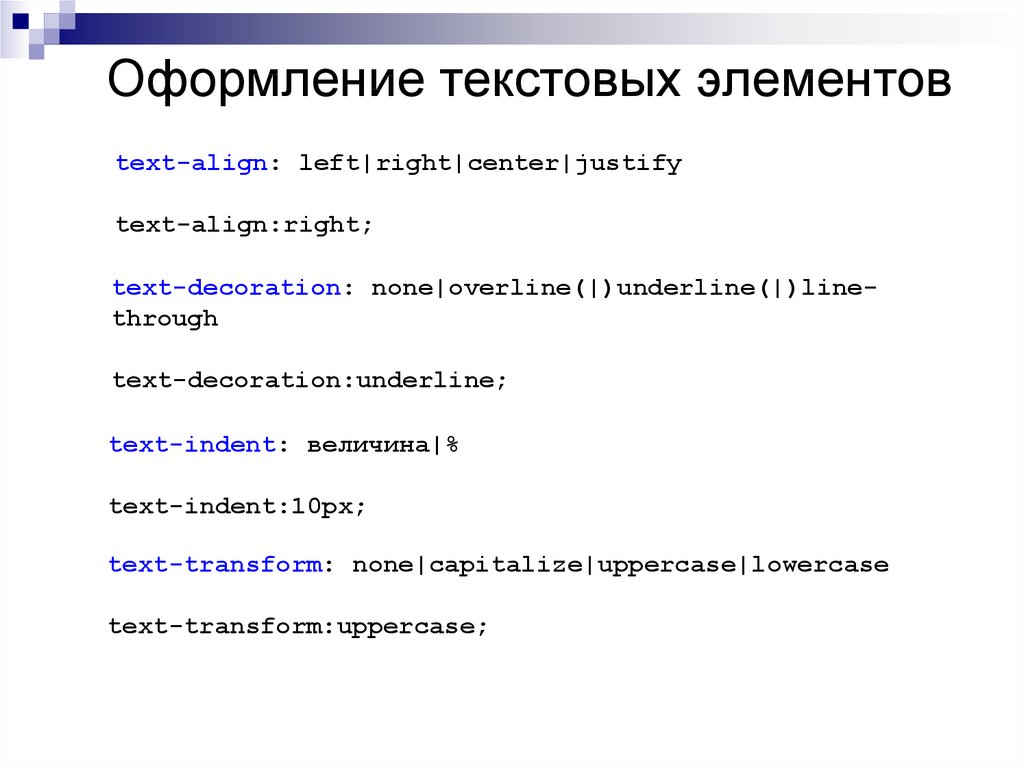 Оформление текстовых элементов

text-align: left|right|center|justify

text-align:right;

text-decoration: none|overline(|)underline(|)line-through

text-decoration:underline;

text-indent: величина|%

text-indent:10px;

text-transform: none|capitalize|uppercase|lowercase

text-transform:uppercase;